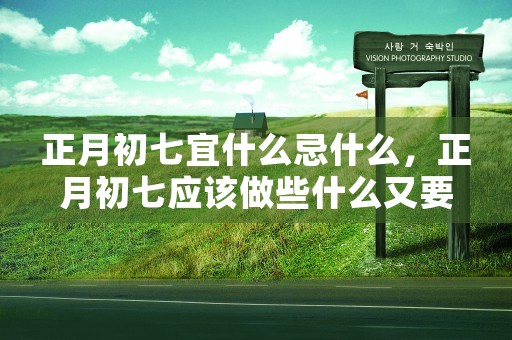 사랑 거 숙박인
VISION PHOTOGRAPHY STUDIO

正月初七宜什么忌什么，正月初七应该做些什么又要